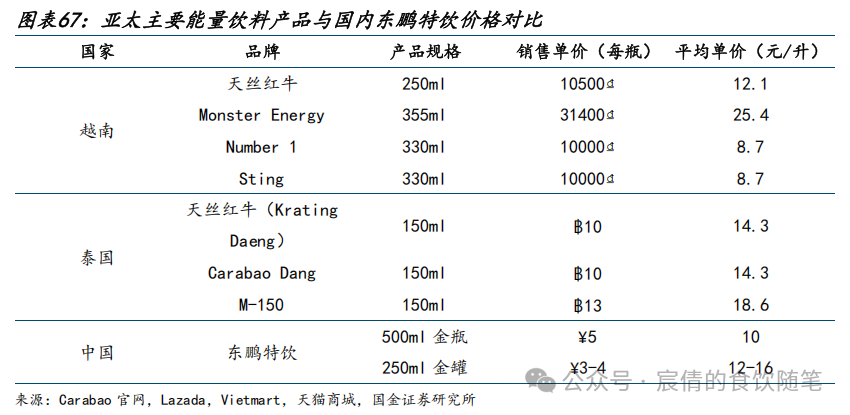 图表67：亚太主要能量饮料产品与国内东鹏特饮价格对比

| 国家 | 品牌 | 产品规格 | 销售单价（每瓶） | 平均单价（元/升） |
|---|---|---|---|---|
| 越南 | 天丝红牛 | 250ml | 10500₫ | 12.1 |
| | Monster Energy | 355ml | 31400₫ | 25.4 |
| | Number 1 | 330ml | 10000₫ | 8.7 |
| | Sting | 330ml | 10000₫ | 8.7 |
| 泰国 | 天丝红牛（Krating Daeng） | 150ml | ฿10 | 14.3 |
| | Carabao Dang | 150ml | ฿10 | 14.3 |
| | M-150 | 150ml | ฿13 | 18.6 |
| 中国 | 东鹏特饮 | 500ml 金瓶 | ¥5 | 10 |
| | | 250ml 金罐 | ¥3-4 | 12-16 |

来源：Carabao 官网，Lazada，Vietmart，天猫商城，国金证券研究所

公众号 · 宸倩的食饮随笔